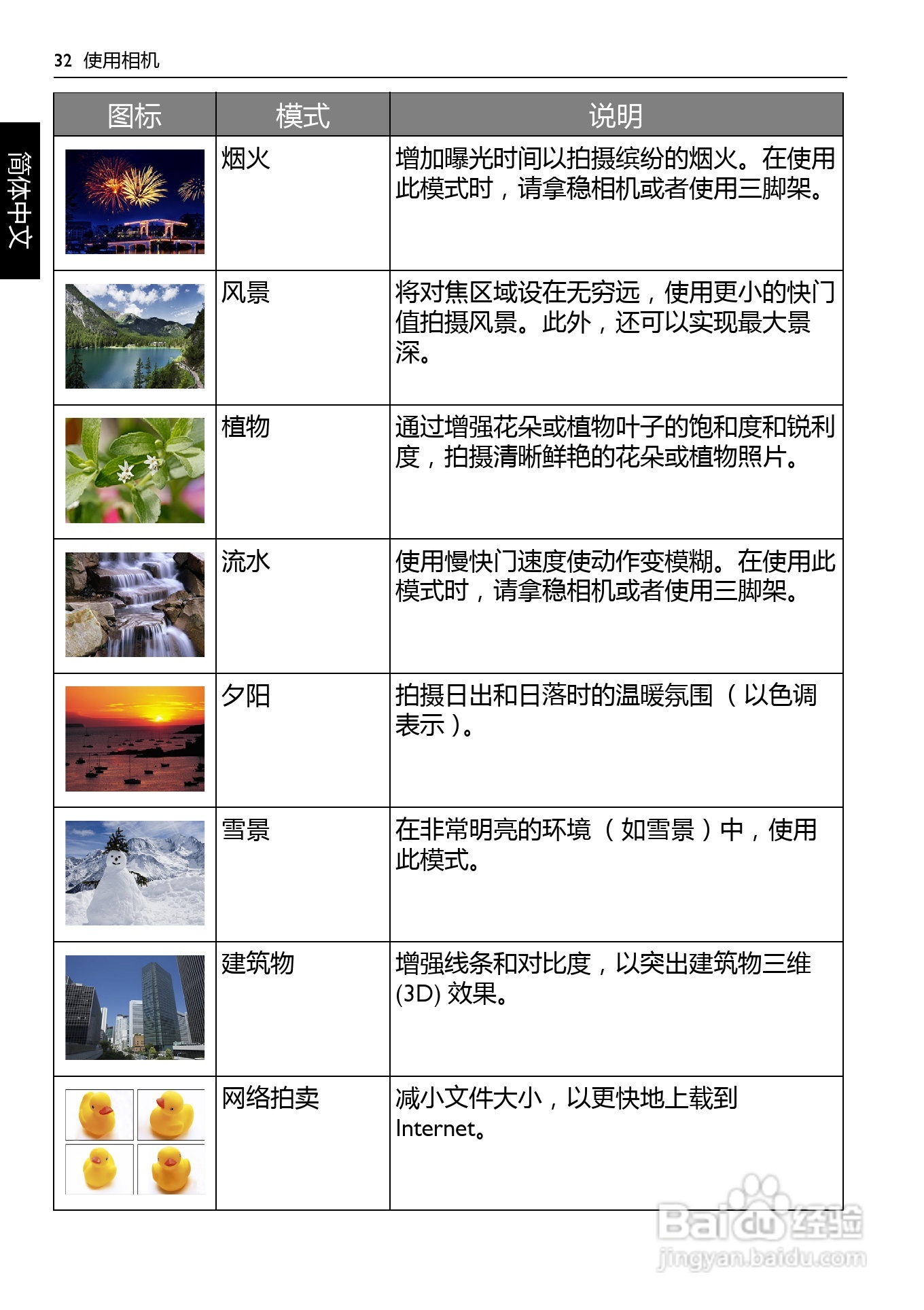 32 使用相机

简体中文

| 图标 | 模式 | 说明 |
|---|---|---|
| | 烟火 | 增加曝光时间以拍摄缤纷的烟火。在使用此模式时，请拿稳相机或者使用三脚架。 |
| | 风景 | 将对焦区域设在无穷远，使用更小的快门值拍摄风景。此外，还可以实现最大景深。 |
| | 植物 | 通过增强花朵或植物叶子的饱和度和锐利度，拍摄清晰鲜艳的花朵或植物照片。 |
| | 流水 | 使用慢快门速度使动作变模糊。在使用此模式时，请拿稳相机或者使用三脚架。 |
| | 夕阳 | 拍摄日出和日落时的温暖氛围（以色调表示）。 |
| | 雪景 | 在非常明亮的环境（如雪景）中，使用此模式。 |
| | 建筑物 | 增强线条和对比度，以突出建筑物三维 (3D) 效果。 |
| | 网络拍卖 | 减小文件大小，以更快地上载到 Internet。 |

Baidu 经验
jingyan.baidu.com